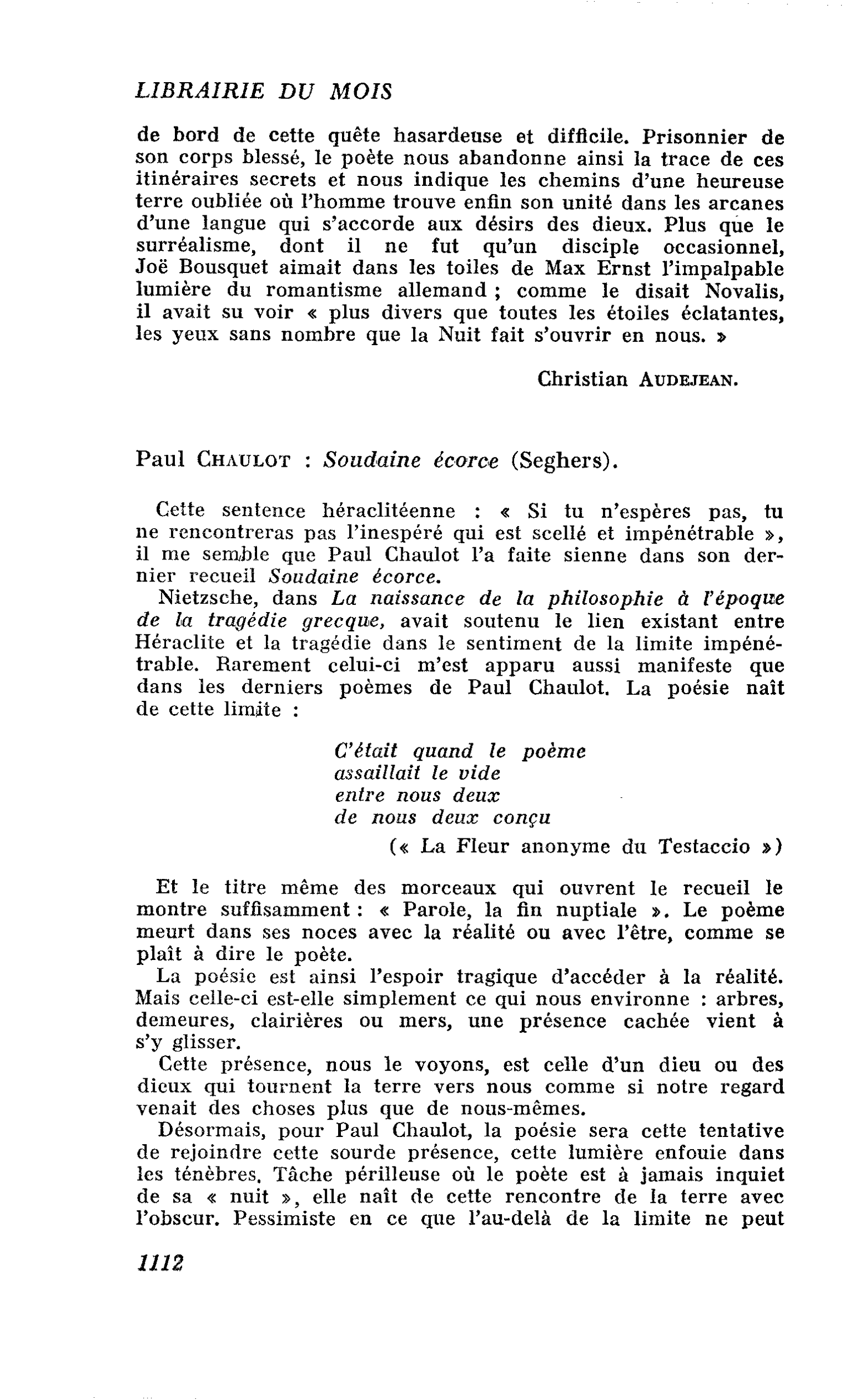 LIBRAIRIE DU MOIS

de bord de cette quête hasardeuse et difficile. Prisonnier de son corps blessé, le poète nous abandonne ainsi la trace de ces itinéraires secrets et nous indique les chemins d'une heureuse terre oubliée où l'homme trouve enfin son unité dans les arcanes d'une langue qui s'accorde aux désirs des dieux. Plus que le surréalisme, dont il ne fut qu'un disciple occasionnel, Joë Bousquet aimait dans les toiles de Max Ernst l'impalpable lumière du romantisme allemand ; comme le disait Novalis, il avait su voir « plus divers que toutes les étoiles éclatantes, les yeux sans nombre que la Nuit fait s'ouvrir en nous. »

Christian AUDEJEAN.

Paul CHAULOT : Soudaine écorce (Seghers).

Cette sentence héraclitéenne : « Si tu n'espères pas, tu ne rencontreras pas l'inespéré qui est scellé et impénétrable », il me semble que Paul Chaulot l'a faite sienne dans son dernier recueil Soudaine écorce.

Nietzsche, dans La naissance de la philosophie à l'époque de la tragédie grecque, avait soutenu le lien existant entre Héraclite et la tragédie dans le sentiment de la limite impénétrable. Rarement celui-ci m'est apparu aussi manifeste que dans les derniers poèmes de Paul Chaulot. La poésie naît de cette limite :

C'était quand le poème
assaillait le vide
entre nous deux
de nous deux conçu
(« La Fleur anonyme du Testaccio »)

Et le titre même des morceaux qui ouvrent le recueil le montre suffisamment : « Parole, la fin nuptiale ». Le poème meurt dans ses noces avec la réalité ou avec l'être, comme se plaît à dire le poète.

La poésie est ainsi l'espoir tragique d'accéder à la réalité. Mais celle-ci est-elle simplement ce qui nous environne : arbres, demeures, clairières ou mers, une présence cachée vient à s'y glisser.

Cette présence, nous le voyons, est celle d'un dieu ou des dieux qui tournent la terre vers nous comme si notre regard venait des choses plus que de nous-mêmes.

Désormais, pour Paul Chaulot, la poésie sera cette tentative de rejoindre cette sourde présence, cette lumière enfouie dans les ténèbres. Tâche périlleuse où le poète est à jamais inquiet de sa « nuit », elle naît de cette rencontre de la terre avec l'obscur. Pessimiste en ce que l'au-delà de la limite ne peut

1112